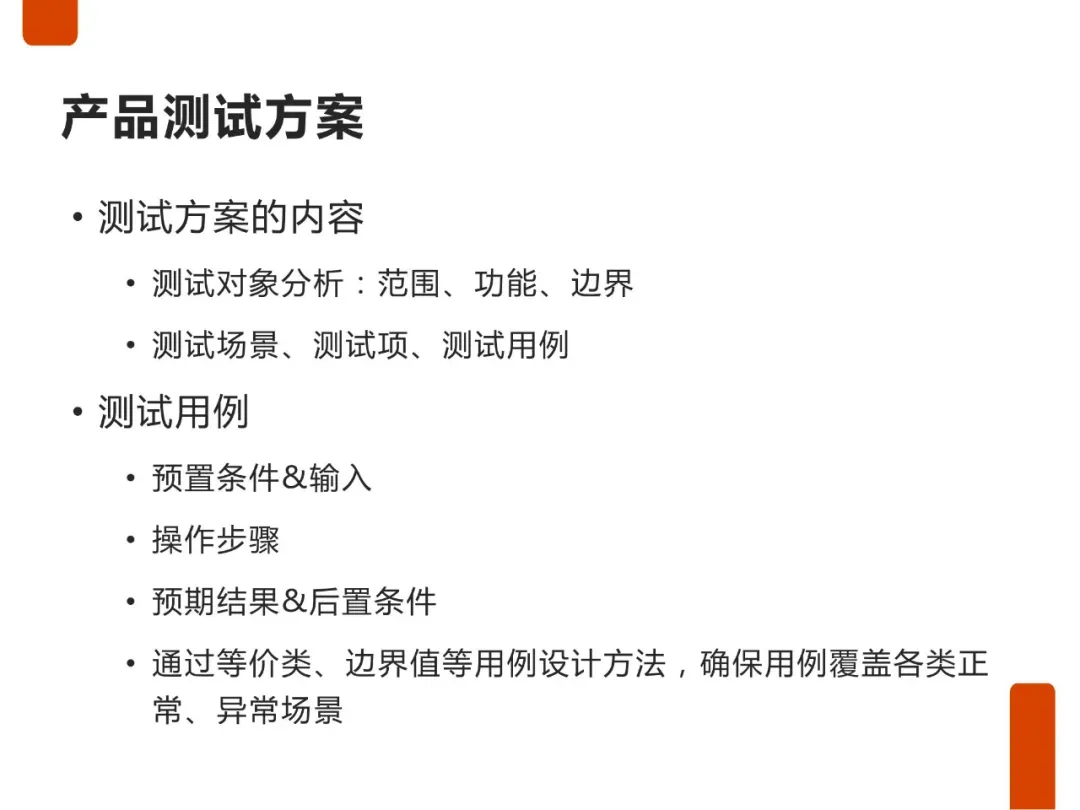 产品测试方案

• 测试方案的内容

• 测试对象分析：范围、功能、边界

• 测试场景、测试项、测试用例

• 测试用例

• 预置条件&输入

• 操作步骤

• 预期结果&后置条件

• 通过等价类、边界值等用例设计方法，确保用例覆盖各类正常、异常场景